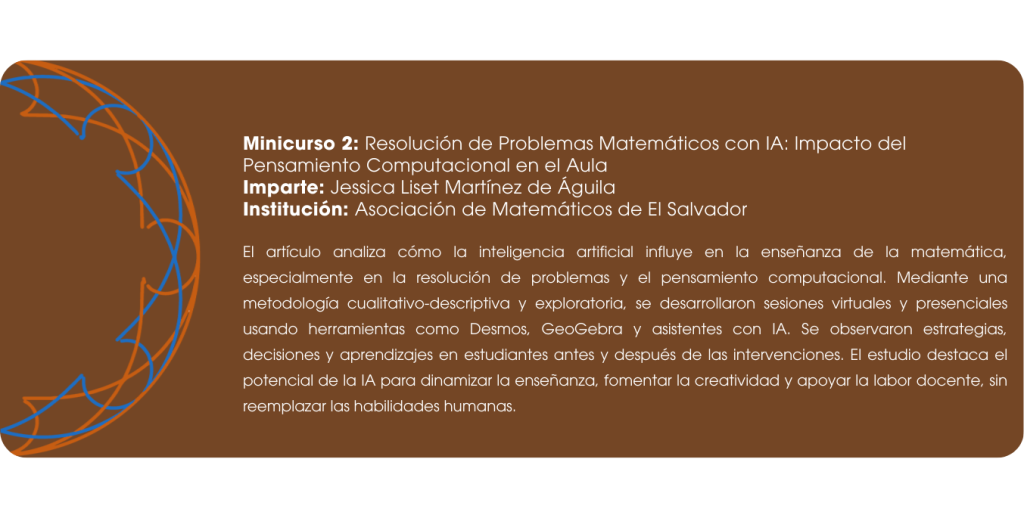 Minicurso 2: Resolución de Problemas Matemáticos con IA: Impacto del Pensamiento Computacional en el Aula
Imparte: Jessica Liset Martínez de Águila
Institución: Asociación de Matemáticos de El Salvador

El artículo analiza cómo la inteligencia artificial influye en la enseñanza de la matemática, especialmente en la resolución de problemas y el pensamiento computacional. Mediante una metodología cualitativo-descriptiva y exploratoria, se desarrollaron sesiones virtuales y presenciales usando herramientas como Desmos, GeoGebra y asistentes con IA. Se observaron estrategias, decisiones y aprendizajes en estudiantes antes y después de las intervenciones. El estudio destaca el potencial de la IA para dinamizar la enseñanza, fomentar la creatividad y apoyar la labor docente, sin reemplazar las habilidades humanas.